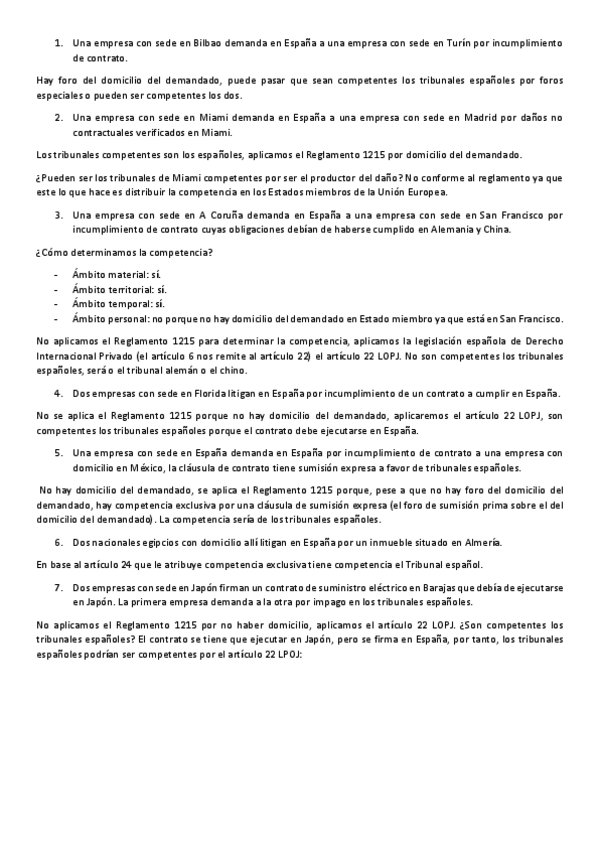 1. Una empresa con sede en Bilbao demanda en España a una empresa con sede en Turín por incumplimiento de contrato.

Hay foro del domicilio del demandado, puede pasar que sean competentes los tribunales españoles por foros especiales o pueden ser competentes los dos.

2. Una empresa con sede en Miami demanda en España a una empresa con sede en Madrid por daños no contractuales verificados en Miami.

Los tribunales competentes son los españoles, aplicamos el Reglamento 1215 por domicilio del demandado.

¿Pueden ser los tribunales de Miami competentes por ser el productor del daño? No conforme al reglamento ya que este lo que hace es distribuir la competencia en los Estados miembros de la Unión Europea.

3. Una empresa con sede en A Coruña demanda en España a una empresa con sede en San Francisco por incumplimiento de contrato cuyas obligaciones debían de haberse cumplido en Alemania y China.

¿Cómo determinamos la competencia?

- Ámbito material: sí.
- Ámbito territorial: sí.
- Ámbito temporal: sí.
- Ámbito personal: no porque no hay domicilio del demandado en Estado miembro ya que está en San Francisco.

No aplicamos el Reglamento 1215 para determinar la competencia, aplicamos la legislación española de Derecho Internacional Privado (el artículo 6 nos remite al artículo 22) el artículo 22 LOPJ. No son competentes los tribunales españoles, será o el tribunal alemán o el chino.

4. Dos empresas con sede en Florida litigan en España por incumplimiento de un contrato a cumplir en España.

No se aplica el Reglamento 1215 porque no hay domicilio del demandado, aplicaremos el artículo 22 LOPJ, son competentes los tribunales españoles porque el contrato debe ejecutarse en España.

5. Una empresa con sede en España demanda en España por incumplimiento de contrato a una empresa con domicilio en México, la cláusula de contrato tiene sumisión expresa a favor de tribunales españoles.

No hay domicilio del demandado, se aplica el Reglamento 1215 porque, pese a que no hay foro del domicilio del demandado, hay competencia exclusiva por una cláusula de sumisión expresa (el foro de sumisión prima sobre el del domicilio del demandado). La competencia sería de los tribunales españoles.

6. Dos nacionales egipcios con domicilio allí litigan en España por un inmueble situado en Almería.

En base al artículo 24 que le atribuye competencia exclusiva tiene competencia el Tribunal español.

7. Dos empresas con sede en Japón firman un contrato de suministro eléctrico en Barajas que debía de ejecutarse en Japón. La primera empresa demanda a la otra por impago en los tribunales españoles.

No aplicamos el Reglamento 1215 por no haber domicilio, aplicamos el artículo 22 LOPJ. ¿Son competentes los tribunales españoles? El contrato se tiene que ejecutar en Japón, pero se firma en España, por tanto, los tribunales españoles podrían ser competentes por el artículo 22 LPOJ: